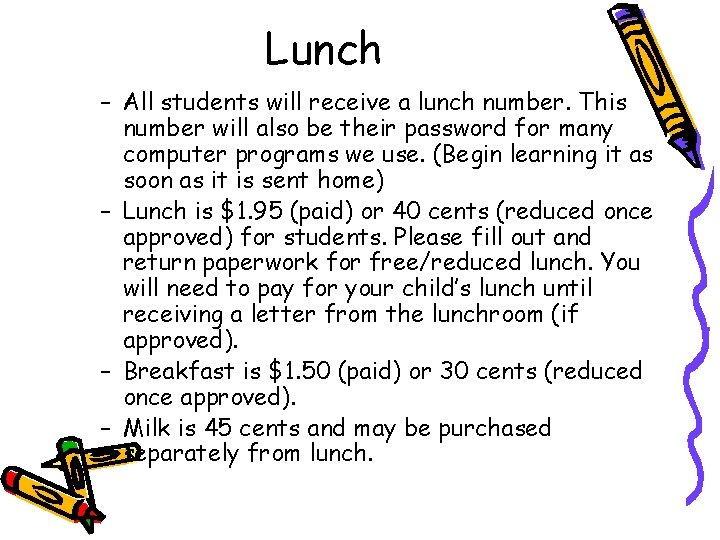 Lunch

– All students will receive a lunch number. This number will also be their password for many computer programs we use. (Begin learning it as soon as it is sent home)
– Lunch is \$1.95 (paid) or 40 cents (reduced once approved) for students. Please fill out and return paperwork for free/reduced lunch. You will need to pay for your child's lunch until receiving a letter from the lunchroom (if approved).
– Breakfast is \$1.50 (paid) or 30 cents (reduced once approved).
– Milk is 45 cents and may be purchased separately from lunch.